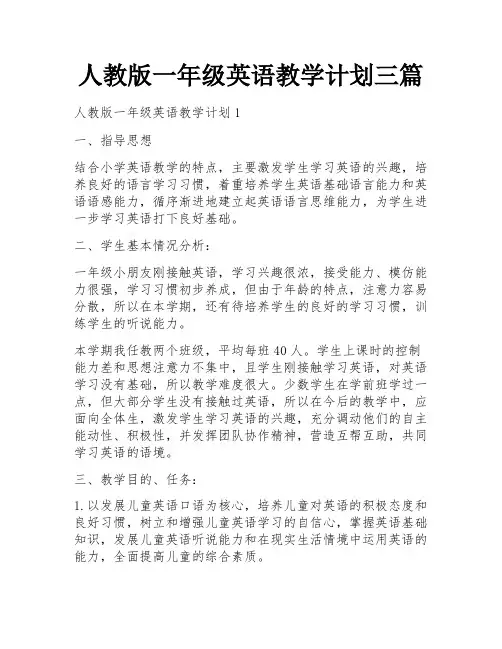 人教版一年级英语教学计划三篇

人教版一年级英语教学计划 1

一、指导思想

结合小学英语教学的特点，主要激发学生学习英语的兴趣，培养良好的语言学习习惯，着重培养学生英语基础语言能力和英语语感能力，循序渐进地建立起英语语言思维能力，为学生进一步学习英语打下良好基础。

二、学生基本情况分析：

一年级小朋友刚接触英语，学习兴趣很浓，接受能力、模仿能力很强，学习习惯初步养成，但由于年龄的特点，注意力容易分散，所以在本学期，还有待培养学生的良好的学习习惯，训练学生的听说能力。

本学期我任教两个班级，平均每班 40 人。学生上课时的控制能力差和思想注意力不集中，且学生刚接触学习英语，对英语学习没有基础，所以教学难度很大。少数学生在学前班学过一点，但大部分学生没有接触过英语，所以在今后的教学中，应面向全体生，激发学生学习英语的兴趣，充分调动他们的自主能动性、积极性，并发挥团队协作精神，营造互帮互助，共同学习英语的语境。

三、教学目的、任务：

1. 以发展儿童英语口语为核心，培养儿童对英语的积极态度和良好习惯，树立和增强儿童英语学习的自信心，掌握英语基础知识，发展儿童英语听说能力和在现实生活情境中运用英语的能力，全面提高儿童的综合素质。